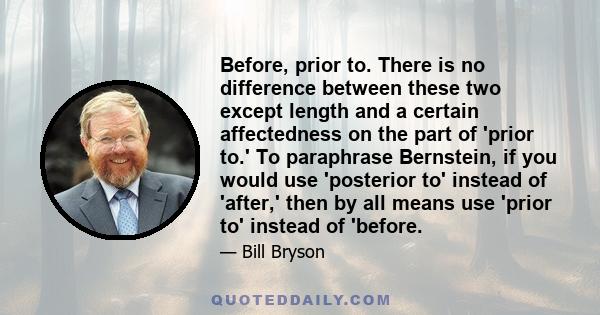 Before, prior to. There is no difference between these two except length and a certain affectedness on the part of 'prior to.' To paraphrase Bernstein, if you would use 'posterior to' instead of 'after,' then by all means use 'prior to' instead of 'before.

— Bill Bryson

QUOTEDDAILY.COM